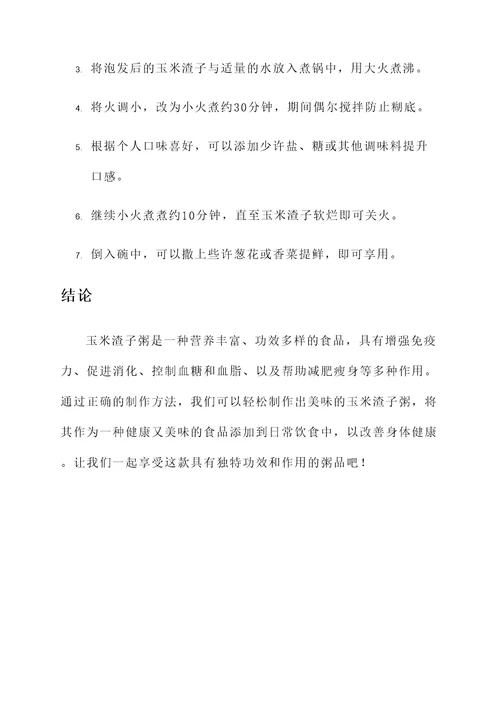 3. 将泡发后的玉米渣子与适量的水放入煮锅中，用大火煮沸。

4. 将火调小，改为小火煮约30分钟，期间偶尔搅拌防止糊底。

5. 根据个人口味喜好，可以添加少许盐、糖或其他调味料提升口感。

6. 继续小火煮煮约10分钟，直至玉米渣子软烂即可关火。

7. 倒入碗中，可以撒上些许葱花或香菜提鲜，即可享用。

结论

玉米渣子粥是一种营养丰富、功效多样的食品，具有增强免疫力、促进消化、控制血糖和血脂、以及帮助减肥瘦身等多种作用。通过正确的制作方法，我们可以轻松制作出美味的玉米渣子粥，将其作为一种健康又美味的食品添加到日常饮食中，以改善身体健康。让我们一起享受这款具有独特功效和作用的粥品吧！